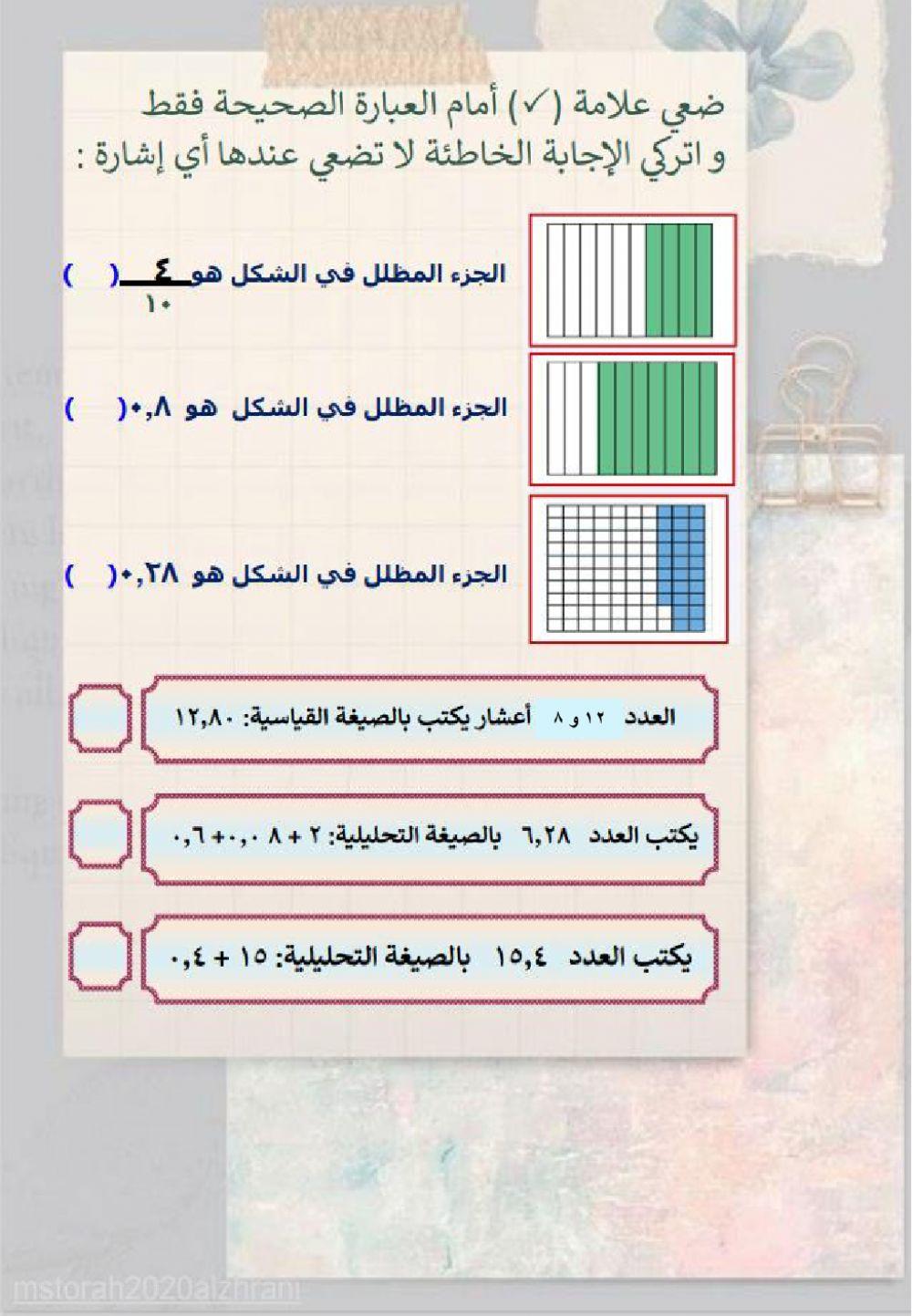 ضعي علامة (✓) أمام العبارة الصحيحة فقط
و اتركي الإجابة الخاطئة لا تضعي عندها أي إشارة :

الجزء المظلل في الشكل هو $\frac{٤}{١٠}$ (    )

الجزء المظلل في الشكل هو ٠,٨ (    )

الجزء المظلل في الشكل هو ٠,٢٨ (    )

العدد ١٢ و ٨ أعشار يكتب بالصيغة القياسية: ١٢,٨٠

يكتب العدد ٦,٢٨ بالصيغة التحليلية: ٢ + ٠,٠٨ + ٠,٦

يكتب العدد ١٥,٤ بالصيغة التحليلية: ١٥ + ٠,٤

mstorah2020alzhrani